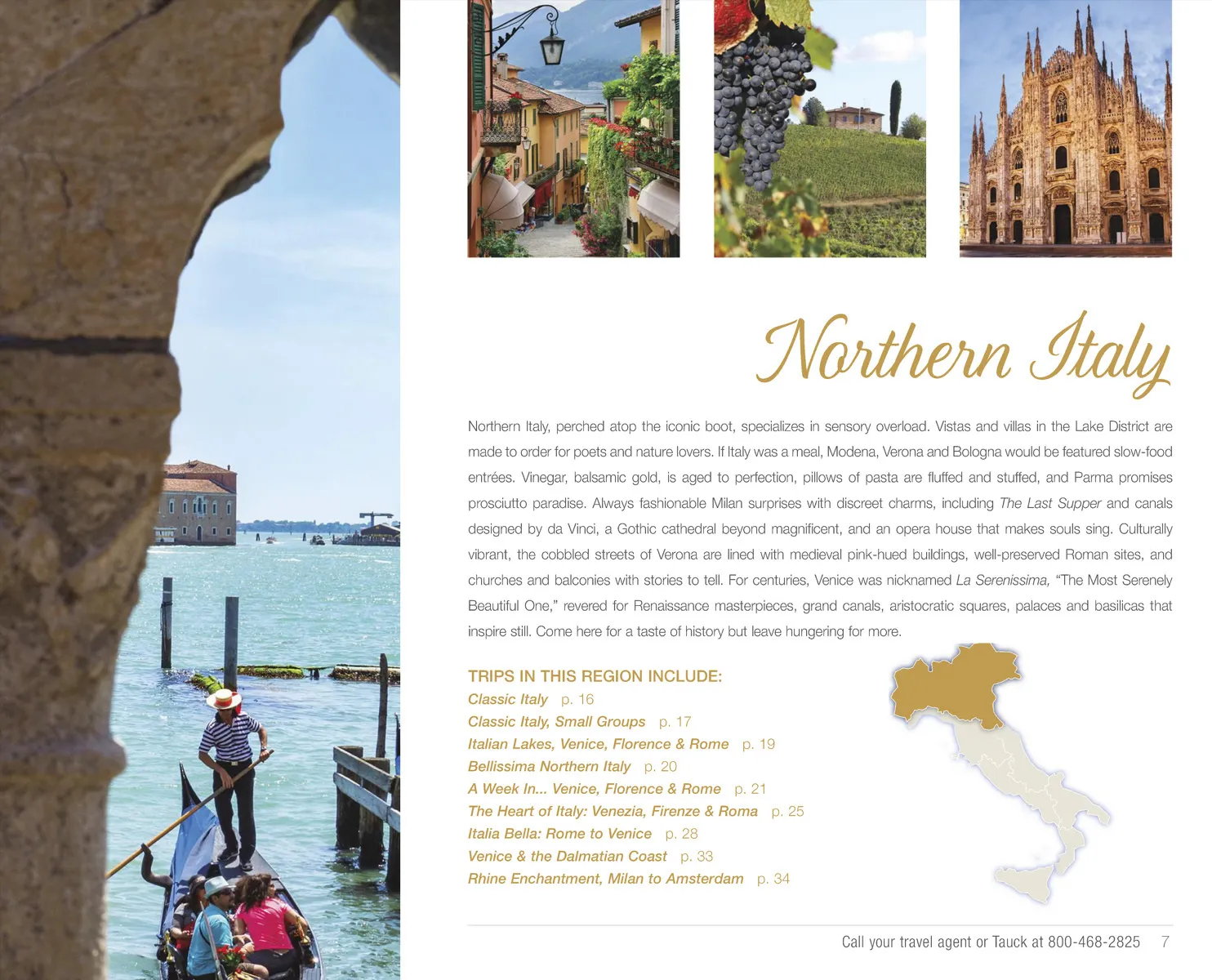 Northern Italy

Northern Italy, perched atop the iconic boot, specializes in sensory overload. Vistas and villas in the Lake District are made to order for poets and nature lovers. If Italy was a meal, Modena, Verona and Bologna would be featured slow-food entrées. Vinegar, balsamic gold, is aged to perfection, pillows of pasta are fluffed and stuffed, and Parma promises prosciutto paradise. Always fashionable Milan surprises with discreet charms, including The Last Supper and canals designed by da Vinci, a Gothic cathedral beyond magnificent, and an opera house that makes souls sing. Culturally vibrant, the cobbled streets of Verona are lined with medieval pink-hued buildings, well-preserved Roman sites, and churches and balconies with stories to tell. For centuries, Venice was nicknamed La Serenissima, "The Most Serenely Beautiful One," revered for Renaissance masterpieces, grand canals, aristocratic squares, palaces and basilicas that inspire still. Come here for a taste of history but leave hungering for more.

TRIPS IN THIS REGION INCLUDE:
Classic Italy p. 16
Classic Italy, Small Groups p. 17
Italian Lakes, Venice, Florence & Rome p. 19
Bellissima Northern Italy p. 20
A Week In... Venice, Florence & Rome p. 21
The Heart of Italy: Venezia, Firenze & Roma p. 25
Italia Bella: Rome to Venice p. 28
Venice & the Dalmatian Coast p. 33
Rhine Enchantment, Milan to Amsterdam p. 34

Call your travel agent or Tauck at 800-468-2825 7